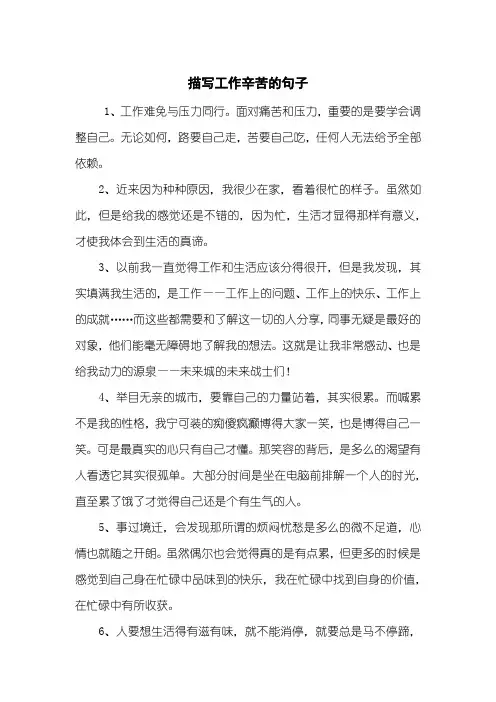 描写工作辛苦的句子

1、工作难免与压力同行。面对痛苦和压力，重要的是要学会调整自己。无论如何，路要自己走，苦要自己吃，任何人无法给予全部依赖。

2、近来因为种种原因，我很少在家，看着很忙的样子。虽然如此，但是给我的感觉还是不错的，因为忙，生活才显得那样有意义，才使我体会到生活的真谛。

3、以前我一直觉得工作和生活应该分得很开，但是我发现，其实填满我生活的，是工作——工作上的问题、工作上的快乐、工作上的成就……而这些都需要和了解这一切的人分享，同事无疑是最好的对象，他们能毫无障碍地了解我的想法。这就是让我非常感动、也是给我动力的源泉——未来城的未来战士们！

4、举目无亲的城市，要靠自己的力量站着，其实很累。而喊累不是我的性格，我宁可装的痴傻疯癫博得大家一笑，也是博得自己一笑。可是最真实的心只有自己才懂。那笑容的背后，是多么的渴望有人看透它其实很孤单。大部分时间是坐在电脑前排解一个人的时光，直至累了饿了才觉得自己还是个有生气的人。

5、事过境迁，会发现那所谓的烦闷忧愁是多么的微不足道，心情也就随之开朗。虽然偶尔也会觉得真的是有点累，但更多的时候是感觉到自己身在忙碌中品味到的快乐，我在忙碌中找到自身的价值，在忙碌中有所收获。

6、人要想生活得有滋有味，就不能消停，就要总是马不停蹄，